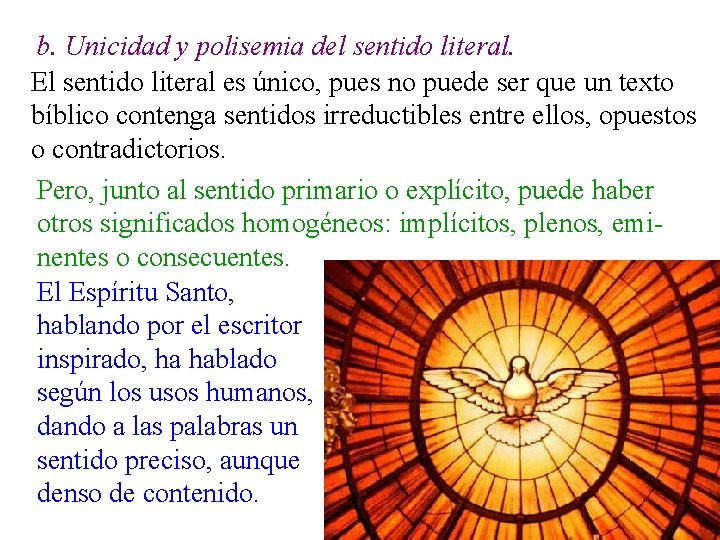 b. Unicidad y polisemia del sentido literal.

El sentido literal es único, pues no puede ser que un texto bíblico contenga sentidos irreductibles entre ellos, opuestos o contradictorios.

Pero, junto al sentido primario o explícito, puede haber otros significados homogéneos: implícitos, plenos, eminentes o consecuentes.

El Espíritu Santo, hablando por el escritor inspirado, ha hablado según los usos humanos, dando a las palabras un sentido preciso, aunque denso de contenido.